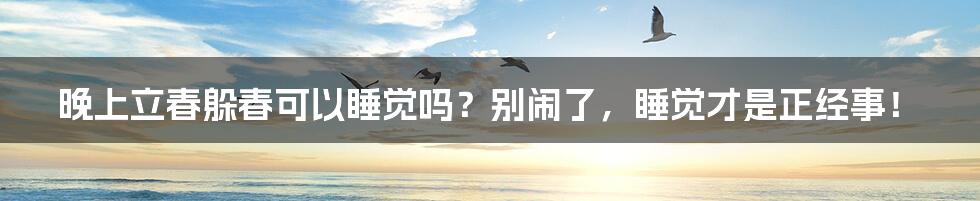 晚上立春躲春可以睡觉吗？别闹了，睡觉才是正经事！